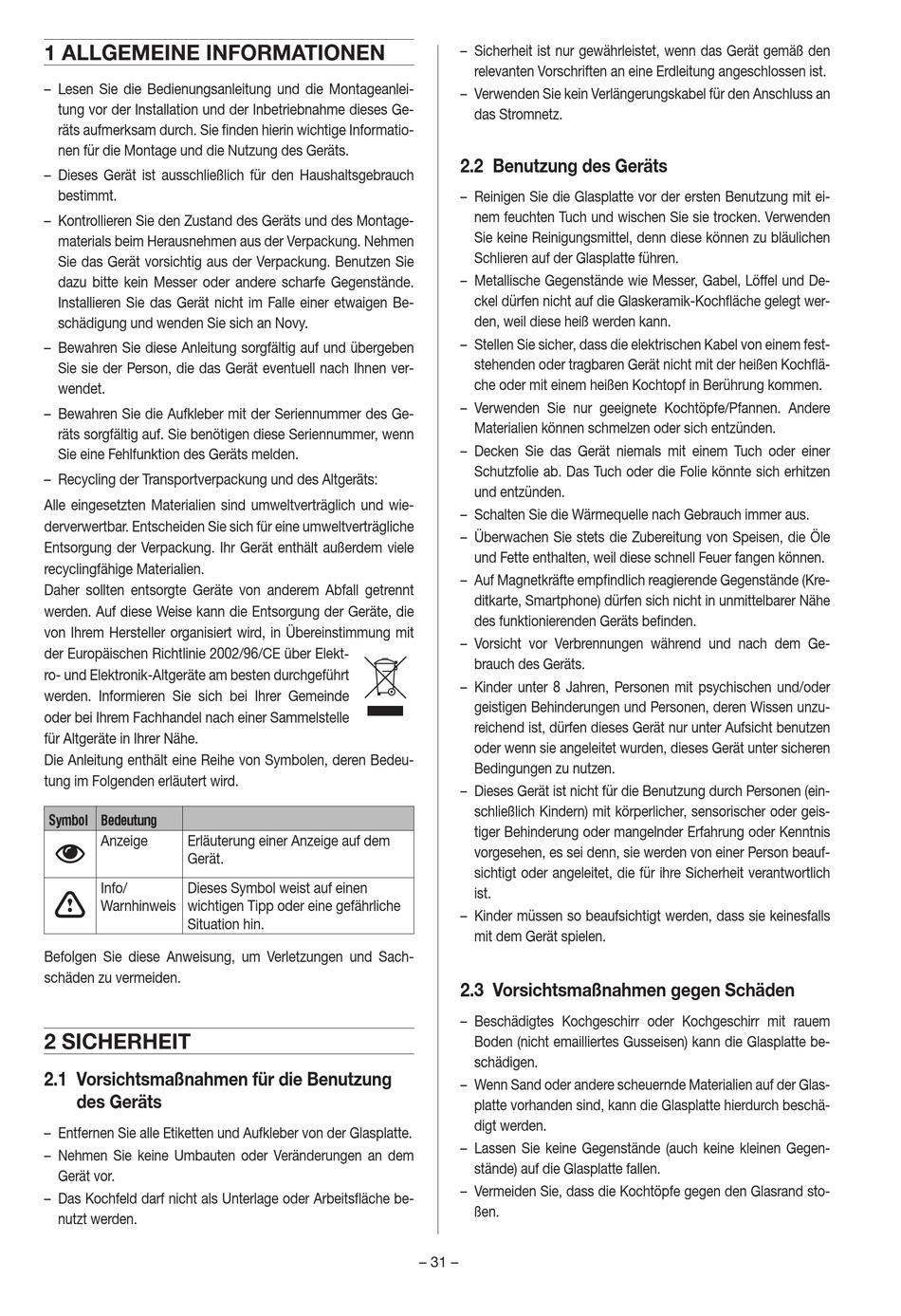 1 ALLGEMEINE INFORMATIONEN

– Lesen Sie die Bedienungsanleitung und die Montageanleitung vor der Installation und der Inbetriebnahme dieses Geräts aufmerksam durch. Sie finden hierin wichtige Informationen für die Montage und die Nutzung des Geräts.

– Dieses Gerät ist ausschließlich für den Haushaltsgebrauch bestimmt.

– Kontrollieren Sie den Zustand des Geräts und des Montagematerials beim Herausnehmen aus der Verpackung. Nehmen Sie das Gerät vorsichtig aus der Verpackung. Benutzen Sie dazu bitte kein Messer oder andere scharfe Gegenstände. Installieren Sie das Gerät nicht im Falle einer etwaigen Beschädigung und wenden Sie sich an Novy.

– Bewahren Sie diese Anleitung sorgfältig auf und übergeben Sie sie der Person, die das Gerät eventuell nach Ihnen verwendet.

– Bewahren Sie die Aufkleber mit der Seriennummer des Geräts sorgfältig auf. Sie benötigen diese Seriennummer, wenn Sie eine Fehlfunktion des Geräts melden.

– Recycling der Transportverpackung und des Altgeräts:

Alle eingesetzten Materialien sind umweltverträglich und wiederverwertbar. Entscheiden Sie sich für eine umweltverträgliche Entsorgung der Verpackung. Ihr Gerät enthält außerdem viele recyclingfähige Materialien.
Daher sollten entsorgte Geräte von anderem Abfall getrennt werden. Auf diese Weise kann die Entsorgung der Geräte, die von Ihrem Hersteller organisiert wird, in Übereinstimmung mit der Europäischen Richtlinie 2002/96/CE über Elektro- und Elektronik-Altgeräte am besten durchgeführt werden. Informieren Sie sich bei Ihrer Gemeinde oder bei Ihrem Fachhandel nach einer Sammelstelle für Altgeräte in Ihrer Nähe.
Die Anleitung enthält eine Reihe von Symbolen, deren Bedeutung im Folgenden erläutert wird.

| Symbol | Bedeutung | |
|---|---|---|
| | Anzeige | Erläuterung einer Anzeige auf dem Gerät. |
| | Info/ Warnhinweis | Dieses Symbol weist auf einen wichtigen Tipp oder eine gefährliche Situation hin. |

Befolgen Sie diese Anweisung, um Verletzungen und Sachschäden zu vermeiden.

2 SICHERHEIT

2.1 Vorsichtsmaßnahmen für die Benutzung des Geräts

– Entfernen Sie alle Etiketten und Aufkleber von der Glasplatte.
– Nehmen Sie keine Umbauten oder Veränderungen an dem Gerät vor.
– Das Kochfeld darf nicht als Unterlage oder Arbeitsfläche benutzt werden.
– Sicherheit ist nur gewährleistet, wenn das Gerät gemäß den relevanten Vorschriften an eine Erdleitung angeschlossen ist.
– Verwenden Sie kein Verlängerungskabel für den Anschluss an das Stromnetz.

2.2 Benutzung des Geräts

– Reinigen Sie die Glasplatte vor der ersten Benutzung mit einem feuchten Tuch und wischen Sie sie trocken. Verwenden Sie keine Reinigungsmittel, denn diese können zu bläulichen Schlieren auf der Glasplatte führen.
– Metallische Gegenstände wie Messer, Gabel, Löffel und Deckel dürfen nicht auf die Glaskeramik-Kochfläche gelegt werden, weil diese heiß werden kann.
– Stellen Sie sicher, dass die elektrischen Kabel von einem feststehenden oder tragbaren Gerät nicht mit der heißen Kochfläche oder mit einem heißen Kochtopf in Berührung kommen.
– Verwenden Sie nur geeignete Kochtöpfe/Pfannen. Andere Materialien können schmelzen oder sich entzünden.
– Decken Sie das Gerät niemals mit einem Tuch oder einer Schutzfolie ab. Das Tuch oder die Folie könnte sich erhitzen und entzünden.
– Schalten Sie die Wärmequelle nach Gebrauch immer aus.
– Überwachen Sie stets die Zubereitung von Speisen, die Öle und Fette enthalten, weil diese schnell Feuer fangen können.
– Auf Magnetkräfte empfindlich reagierende Gegenstände (Kreditkarte, Smartphone) dürfen sich nicht in unmittelbarer Nähe des funktionierenden Geräts befinden.
– Vorsicht vor Verbrennungen während und nach dem Gebrauch des Geräts.
– Kinder unter 8 Jahren, Personen mit psychischen und/oder geistigen Behinderungen und Personen, deren Wissen unzureichend ist, dürfen dieses Gerät nur unter Aufsicht benutzen oder wenn sie angeleitet wurden, dieses Gerät unter sicheren Bedingungen zu nutzen.
– Dieses Gerät ist nicht für die Benutzung durch Personen (einschließlich Kindern) mit körperlicher, sensorischer oder geistiger Behinderung oder mangelnder Erfahrung oder Kenntnis vorgesehen, es sei denn, sie werden von einer Person beaufsichtigt oder angeleitet, die für ihre Sicherheit verantwortlich ist.
– Kinder müssen so beaufsichtigt werden, dass sie keinesfalls mit dem Gerät spielen.

2.3 Vorsichtsmaßnahmen gegen Schäden

– Beschädigtes Kochgeschirr oder Kochgeschirr mit rauem Boden (nicht emailliertes Gusseisen) kann die Glasplatte beschädigen.
– Wenn Sand oder andere scheuernde Materialien auf der Glasplatte vorhanden sind, kann die Glasplatte hierdurch beschädigt werden.
– Lassen Sie keine Gegenstände (auch keine kleinen Gegenstände) auf die Glasplatte fallen.
– Vermeiden Sie, dass die Kochtöpfe gegen den Glasrand stoßen.

– 31 –